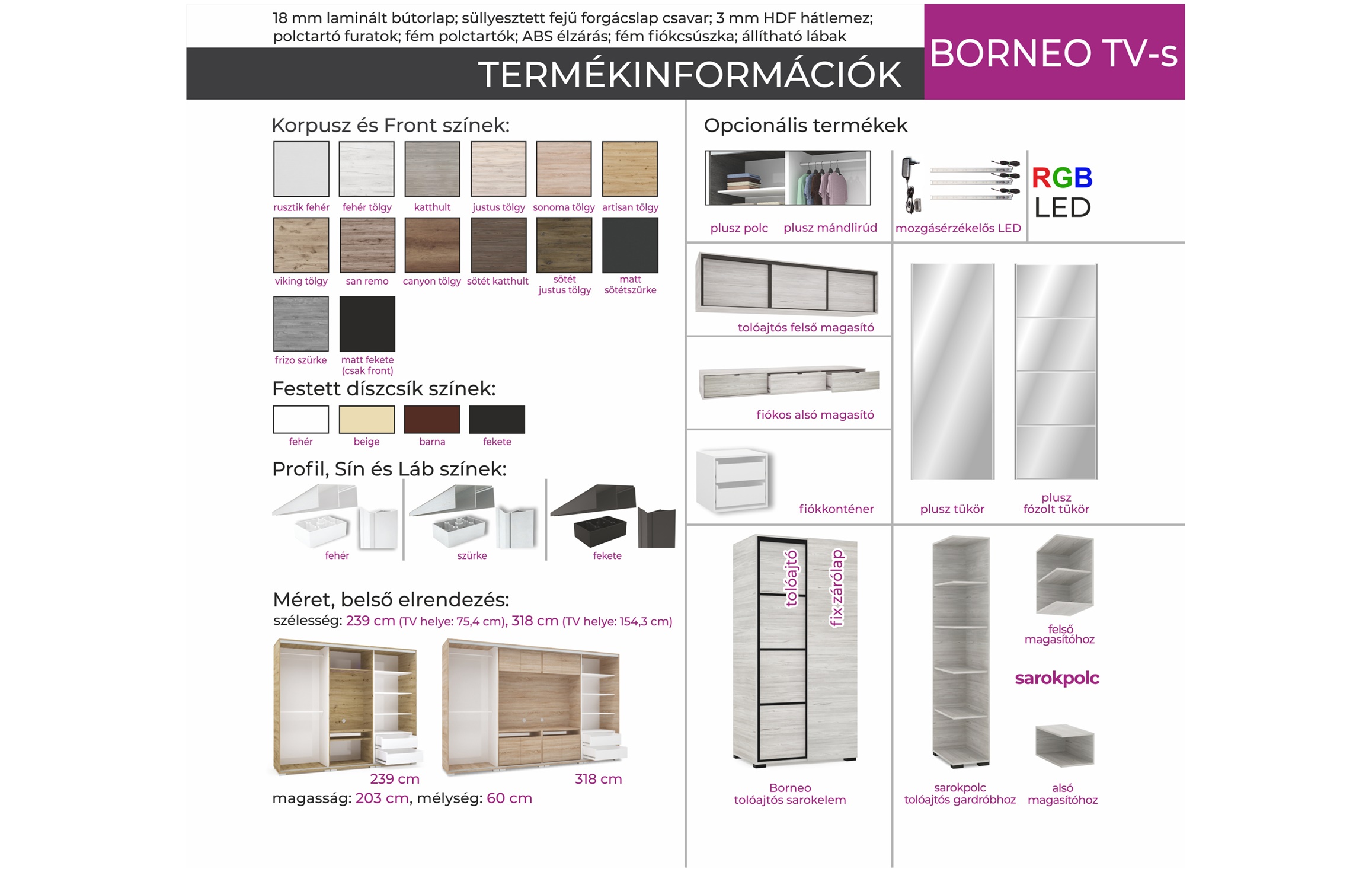 18 mm laminált bútorlap; süllyesztett fejű forgácslap csavar; 3 mm HDF hátlemez; polctartó furatok; fém polctartók; ABS élzárás; fém fiókcsúszka; állítható lábak

TERMÉKINFORMÁCIÓK

BORNEO TV-s

Korpusz és Front színek:

rusztik fehér
fehér tölgy
katthult
justus tölgy
sonoma tölgy
artisan tölgy
viking tölgy
san remo
canyon tölgy
sötét katthult
sötét justus tölgy
matt sötétszürke
frizo szürke
matt fekete (csak front)

Festett díszcsík színek:

fehér
beige
barna
fekete

Profil, Sín és Láb színek:

fehér
szürke
fekete

Méret, belső elrendezés:

szélesség: 239 cm (TV helye: 75,4 cm), 318 cm (TV helye: 154,3 cm)

239 cm
318 cm

magasság: 203 cm, mélység: 60 cm

Opcionális termékek

plusz polc
plusz mándlirúd
mozgásérzékelős LED
RGB LED

tolóajtós felső magasító
fiókos alsó magasító
fiókkonténer
plusz tükör
plusz fózolt tükör

tolóajtó
fix zárólap
Borneo tolóajtós sarokelem

sarokpolc tolóajtós gardróbhoz
felső magasítóhoz
sarokpolc
alsó magasítóhoz